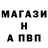 МАГАЗИ
Н
А ПВП